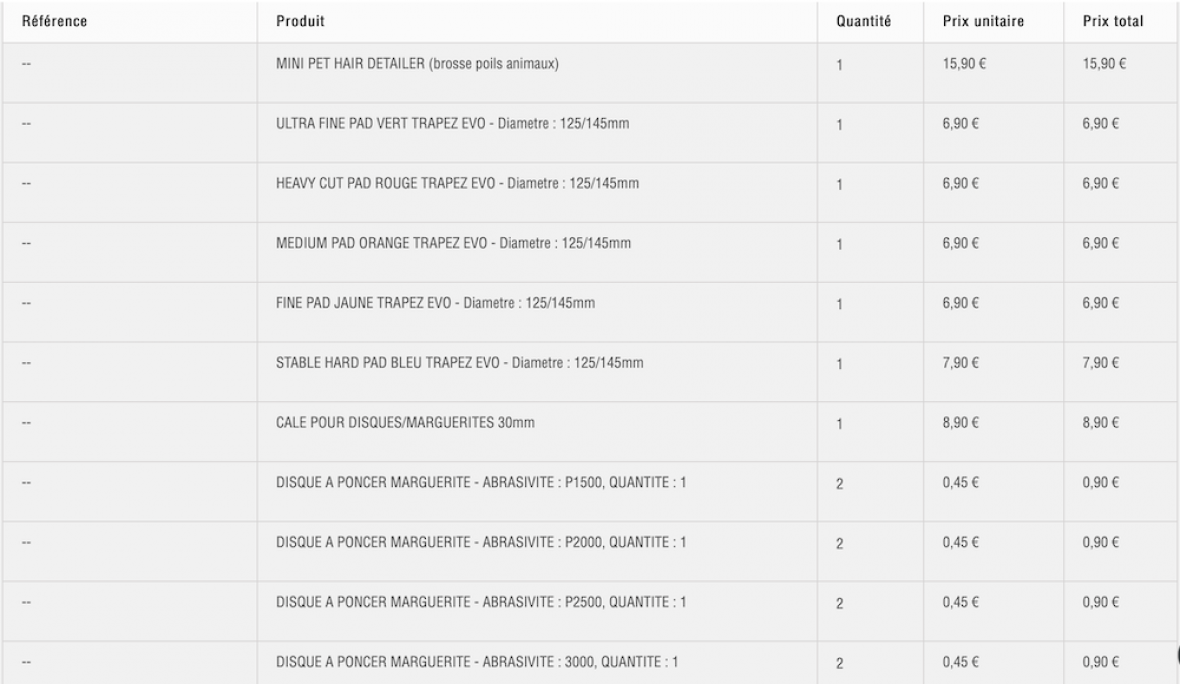 | Référence | Produit | Quantité | Prix unitaire | Prix total |
|---|---|---|---|---|
| -- | MINI PET HAIR DETAILER (brosse poils animaux) | 1 | 15,90 € | 15,90 € |
| -- | ULTRA FINE PAD VERT TRAPEZ EVO - Diametre : 125/145mm | 1 | 6,90 € | 6,90 € |
| -- | HEAVY CUT PAD ROUGE TRAPEZ EVO - Diametre : 125/145mm | 1 | 6,90 € | 6,90 € |
| -- | MEDIUM PAD ORANGE TRAPEZ EVO - Diametre : 125/145mm | 1 | 6,90 € | 6,90 € |
| -- | FINE PAD JAUNE TRAPEZ EVO - Diametre : 125/145mm | 1 | 6,90 € | 6,90 € |
| -- | STABLE HARD PAD BLEU TRAPEZ EVO - Diametre : 125/145mm | 1 | 7,90 € | 7,90 € |
| -- | CALE POUR DISQUES/MARGUERITES 30mm | 1 | 8,90 € | 8,90 € |
| -- | DISQUE A PONCER MARGUERITE - ABRASIVITE : P1500, QUANTITE : 1 | 2 | 0,45 € | 0,90 € |
| -- | DISQUE A PONCER MARGUERITE - ABRASIVITE : P2000, QUANTITE : 1 | 2 | 0,45 € | 0,90 € |
| -- | DISQUE A PONCER MARGUERITE - ABRASIVITE : P2500, QUANTITE : 1 | 2 | 0,45 € | 0,90 € |
| -- | DISQUE A PONCER MARGUERITE - ABRASIVITE : 3000, QUANTITE : 1 | 2 | 0,45 € | 0,90 € |